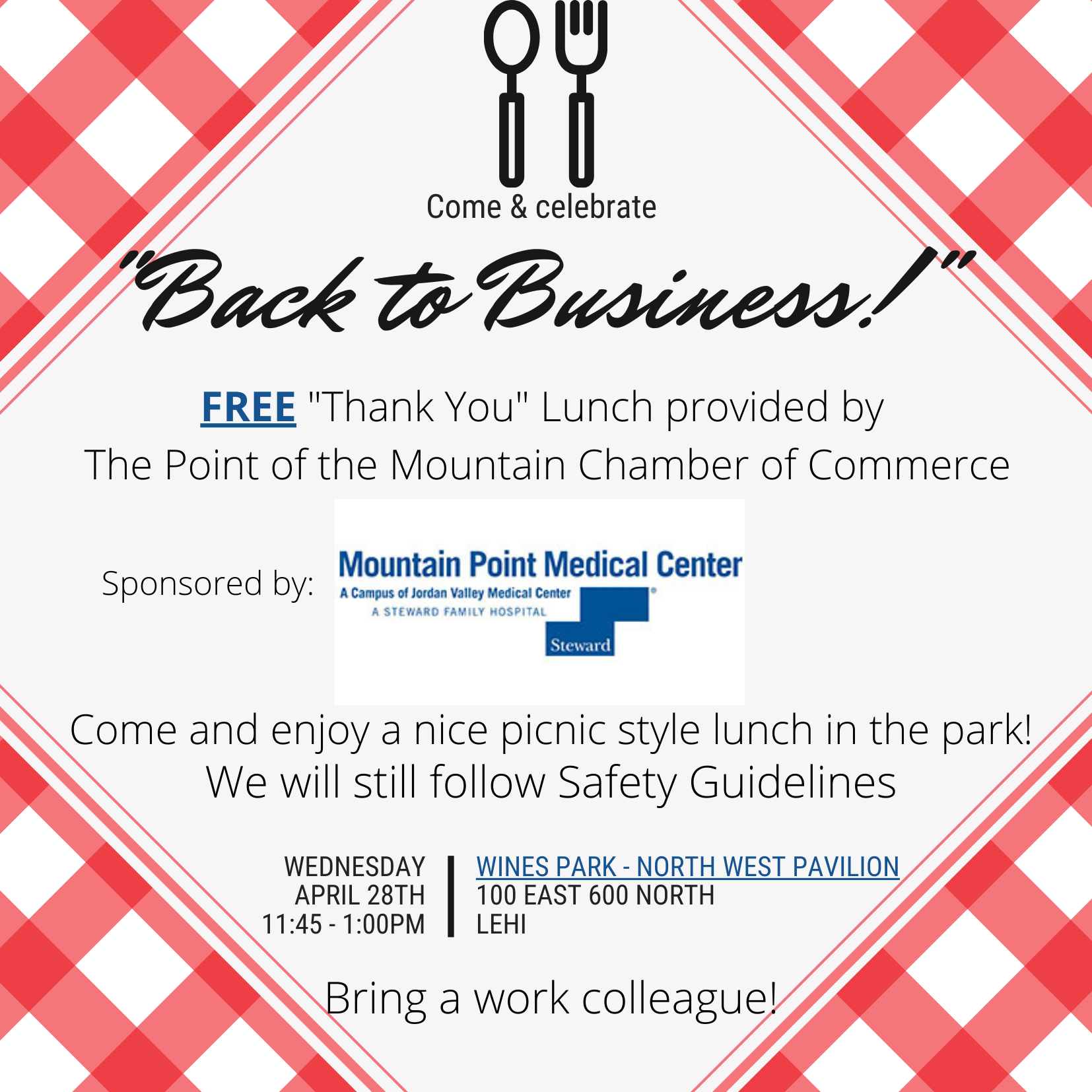 Come & celebrate

"Back to Business!"

FREE "Thank You" Lunch provided by The Point of the Mountain Chamber of Commerce

Sponsored by:

Mountain Point Medical Center
A Campus of Jordan Valley Medical Center
A STEWARD FAMILY HOSPITAL
Steward

Come and enjoy a nice picnic style lunch in the park!
We will still follow Safety Guidelines

WEDNESDAY
APRIL 28TH
11:45 - 1:00PM

WINES PARK - NORTH WEST PAVILION
100 EAST 600 NORTH
LEHI

Bring a work colleague!